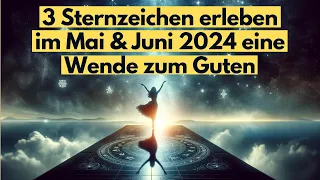 3 Sternzeichen erleben im Mai & Juni 2024 eine Wende zum Guten